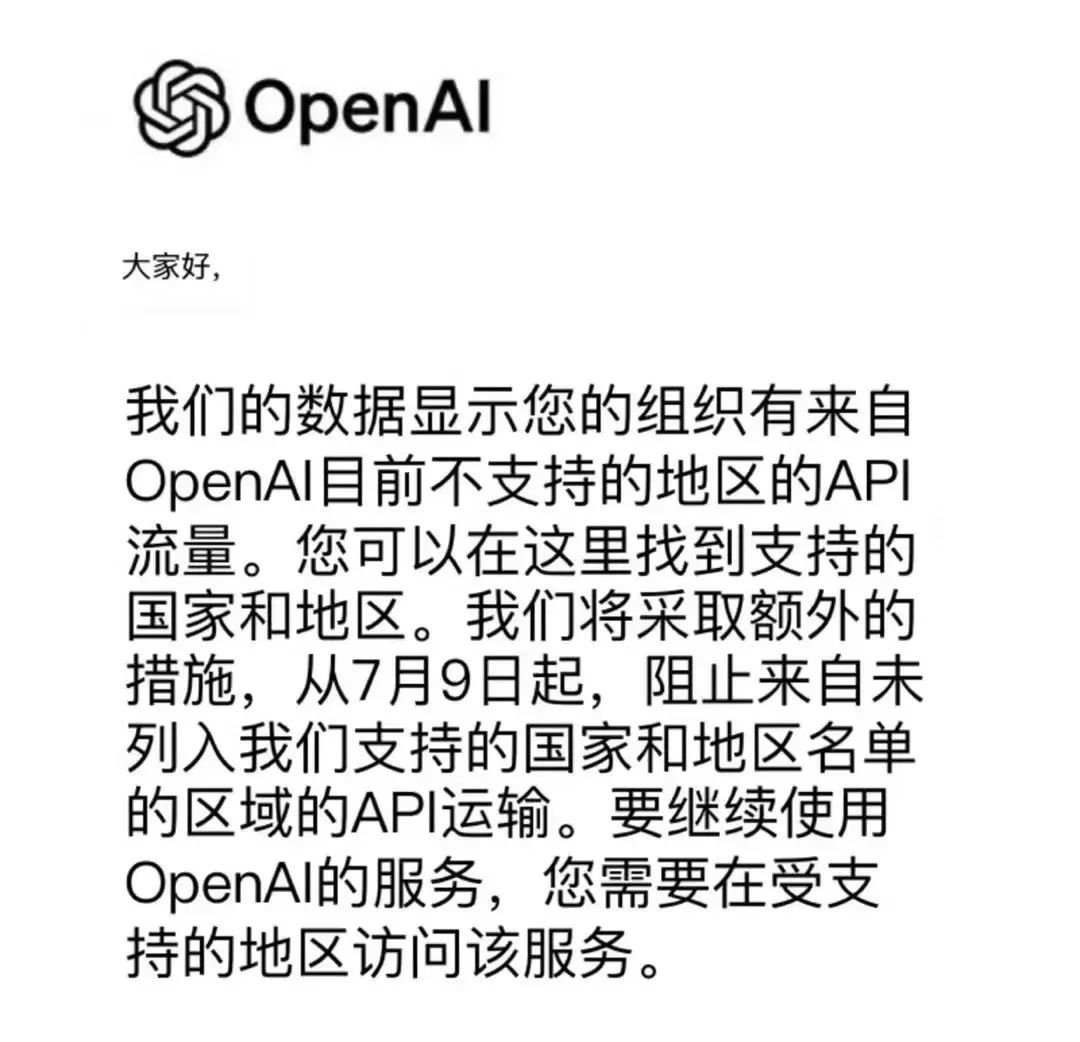 OpenAI

大家好,

我们的数据显示您的组织有来自OpenAI目前不支持的地区的API流量。您可以在这里找到支持的国家和地区。我们将采取额外的措施，从7月9日起，阻止来自未列入我们支持的国家和地区名单的区域的API运输。要继续使用OpenAI的服务，您需要在受支持的地区访问该服务。